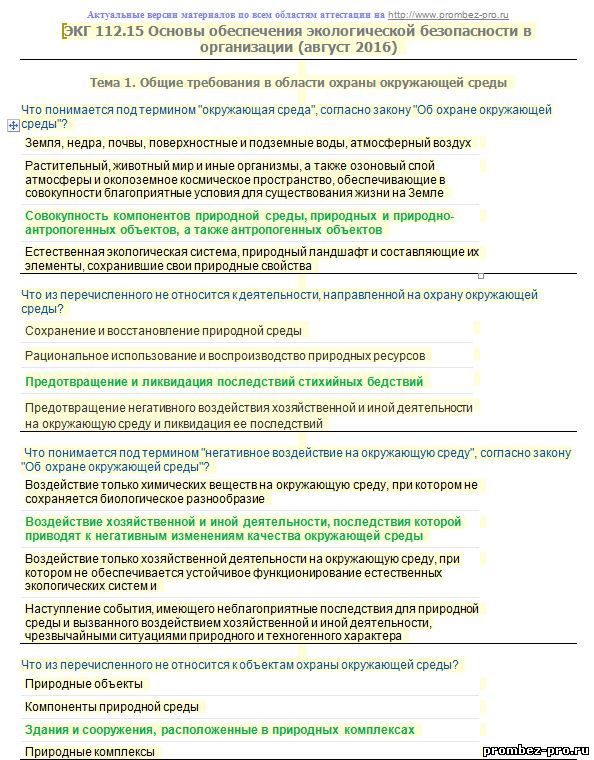 Актуальные версии материалов по всем областям аттестации на http://www.prombez-pro.ru

ЭКГ 112.15 Основы обеспечения экологической безопасности в организации (август 2016)

Тема 1. Общие требования в области охраны окружающей среды

Что понимается под термином "окружающая среда", согласно закону "Об охране окружающей среды"?

Земля, недра, почвы, поверхностные и подземные воды, атмосферный воздух

Растительный, животный мир и иные организмы, а также озоновый слой атмосферы и околоземное космическое пространство, обеспечивающие в совокупности благоприятные условия для существования жизни на Земле

Совокупность компонентов природной среды, природных и природно-антропогенных объектов, а также антропогенных объектов

Естественная экологическая система, природный ландшафт и составляющие их элементы, сохранившие свои природные свойства

Что из перечисленного не относится к деятельности, направленной на охрану окружающей среды?

Сохранение и восстановление природной среды

Рациональное использование и воспроизводство природных ресурсов

Предотвращение и ликвидация последствий стихийных бедствий

Предотвращение негативного воздействия хозяйственной и иной деятельности на окружающую среду и ликвидация ее последствий

Что понимается под термином "негативное воздействие на окружающую среду", согласно закону "Об охране окружающей среды"?

Воздействие только химических веществ на окружающую среду, при котором не сохраняется биологическое разнообразие

Воздействие хозяйственной и иной деятельности, последствия которой приводят к негативным изменениям качества окружающей среды

Воздействие только хозяйственной деятельности на окружающую среду, при котором не обеспечивается устойчивое функционирование естественных экологических систем и

Наступление события, имеющего неблагоприятные последствия для природной среды и вызванного воздействием хозяйственной и иной деятельности, чрезвычайными ситуациями природного и техногенного характера

Что из перечисленного не относится к объектам охраны окружающей среды?

Природные объекты

Компоненты природной среды

Здания и сооружения, расположенные в природных комплексах

Природные комплексы

prombez-pro.ru